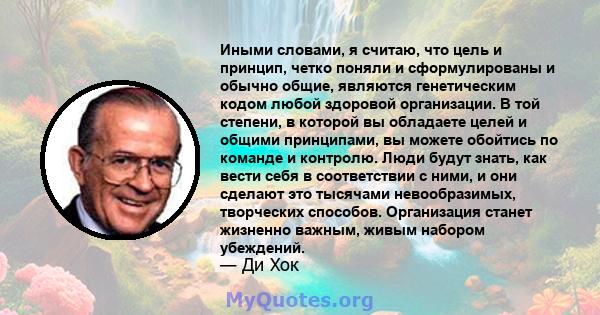 Иными словами, я считаю, что цель и принцип, четко поняли и сформулированы и обычно общие, являются генетическим кодом любой здоровой организации. В той степени, в которой вы обладаете целей и общими принципами, вы можете обойтись по команде и контролю. Люди будут знать, как вести себя в соответствии с ними, и они сделают это тысячами невообразимых, творческих способов. Организация станет жизненно важным, живым набором убеждений.
— Ди Хок

MyQuotes.org